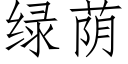 绿荫